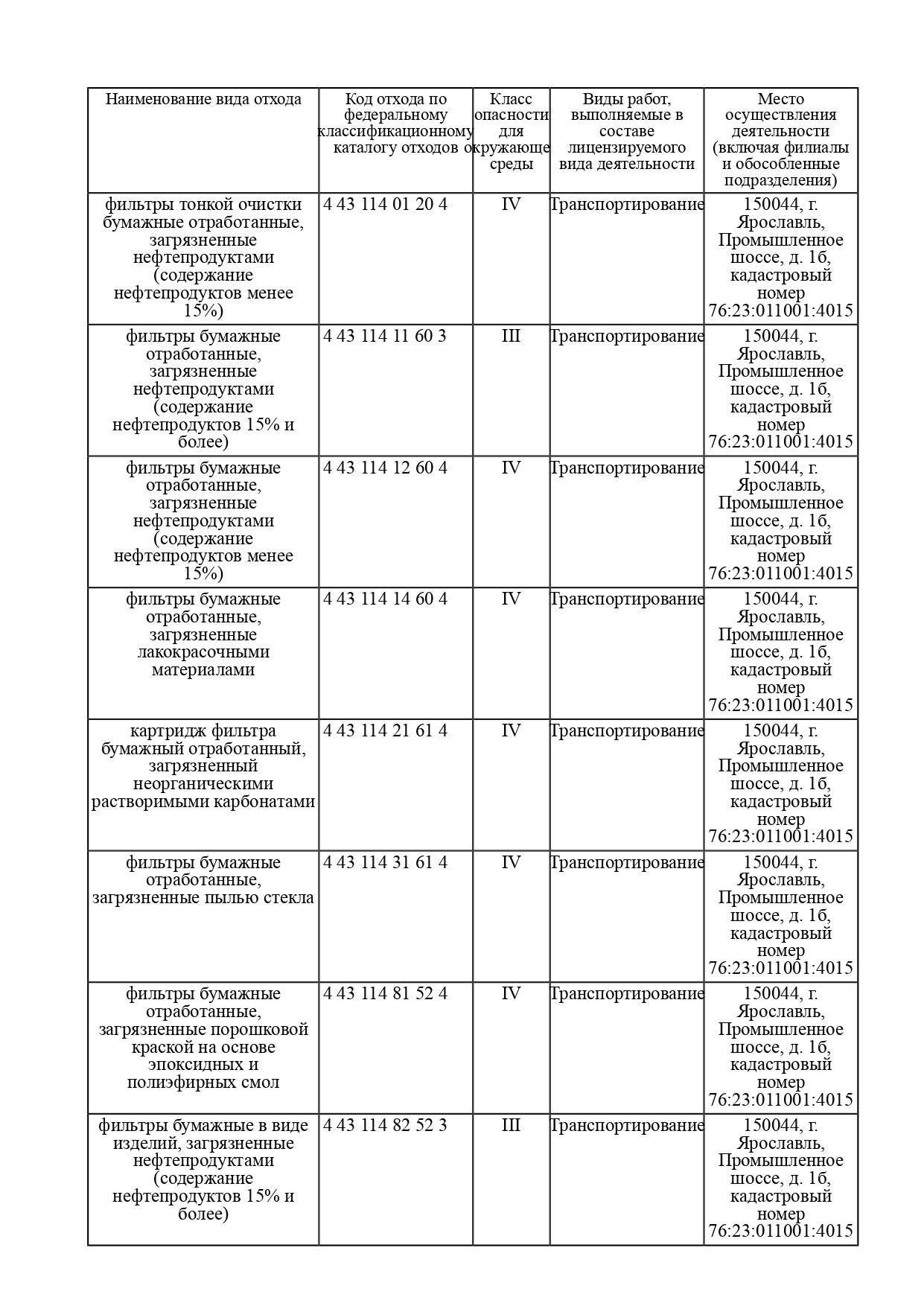 | Наименование вида отхода | Код отхода по федеральному классификационному каталогу отходов | Класс опасности для окружающе среды | Виды работ, выполняемые в составе лицензируемого вида деятельности | Место осуществления деятельности (включая филиалы и обособленные подразделения) |
|---|---|---|---|---|
| фильтры тонкой очистки бумажные отработанные, загрязненные нефтепродуктами (содержание нефтепродуктов менее 15%) | 4 43 114 01 20 4 | IV | Транспортирование | 150044, г. Ярославль, Промышленное шоссе, д. 1б, кадастровый номер 76:23:011001:4015 |
| фильтры бумажные отработанные, загрязненные нефтепродуктами (содержание нефтепродуктов 15% и более) | 4 43 114 11 60 3 | III | Транспортирование | 150044, г. Ярославль, Промышленное шоссе, д. 1б, кадастровый номер 76:23:011001:4015 |
| фильтры бумажные отработанные, загрязненные нефтепродуктами (содержание нефтепродуктов менее 15%) | 4 43 114 12 60 4 | IV | Транспортирование | 150044, г. Ярославль, Промышленное шоссе, д. 1б, кадастровый номер 76:23:011001:4015 |
| фильтры бумажные отработанные, загрязненные лакокрасочными материалами | 4 43 114 14 60 4 | IV | Транспортирование | 150044, г. Ярославль, Промышленное шоссе, д. 1б, кадастровый номер 76:23:011001:4015 |
| картридж фильтра бумажный отработанный, загрязненный неорганическими растворимыми карбонатами | 4 43 114 21 61 4 | IV | Транспортирование | 150044, г. Ярославль, Промышленное шоссе, д. 1б, кадастровый номер 76:23:011001:4015 |
| фильтры бумажные отработанные, загрязненные пылью стекла | 4 43 114 31 61 4 | IV | Транспортирование | 150044, г. Ярославль, Промышленное шоссе, д. 1б, кадастровый номер 76:23:011001:4015 |
| фильтры бумажные отработанные, загрязненные порошковой краской на основе эпоксидных и полиэфирных смол | 4 43 114 81 52 4 | IV | Транспортирование | 150044, г. Ярославль, Промышленное шоссе, д. 1б, кадастровый номер 76:23:011001:4015 |
| фильтры бумажные в виде изделий, загрязненные нефтепродуктами (содержание нефтепродуктов 15% и более) | 4 43 114 82 52 3 | III | Транспортирование | 150044, г. Ярославль, Промышленное шоссе, д. 1б, кадастровый номер 76:23:011001:4015 |